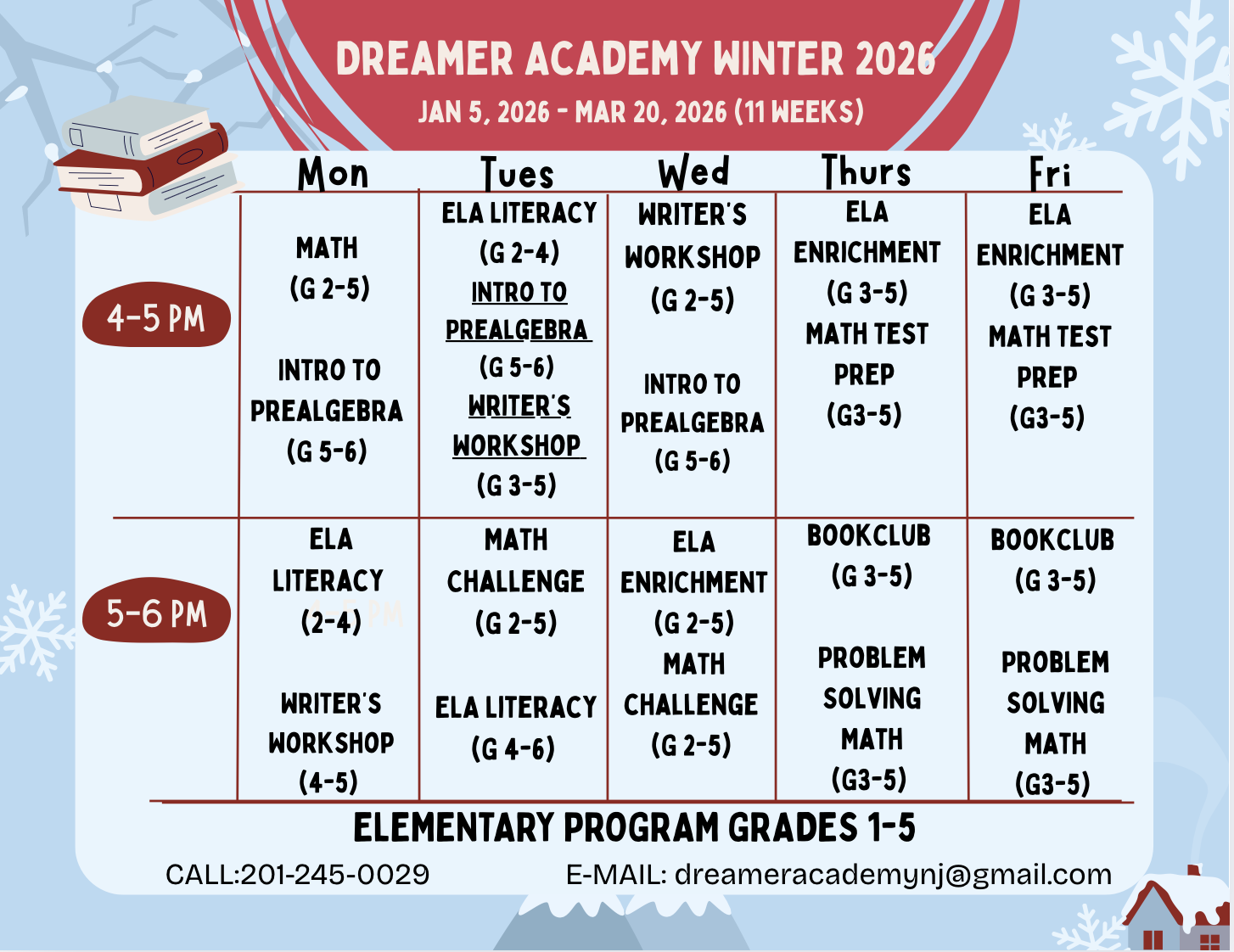 DREAMER ACADEMY WINTER 2026

JAN 5, 2026 - MAR 20, 2026 (11 WEEKS)

| | Mon | Tues | Wed | Thurs | Fri |
|---|---|---|---|---|---|
| 4-5 PM | MATH (G 2-5) INTRO TO PREALGEBRA (G 5-6) | ELA LITERACY (G 2-4) INTRO TO PREALGEBRA (G 5-6) WRITER'S WORKSHOP (G 3-5) | WRITER'S WORKSHOP (G 2-5) INTRO TO PREALGEBRA (G 5-6) | ELA ENRICHMENT (G 3-5) MATH TEST PREP (G3-5) | ELA ENRICHMENT (G 3-5) MATH TEST PREP (G3-5) |
| 5-6 PM | ELA LITERACY (2-4) WRITER'S WORKSHOP (4-5) | MATH CHALLENGE (G 2-5) ELA LITERACY (G 4-6) | ELA ENRICHMENT (G 2-5) MATH CHALLENGE (G 2-5) | BOOKCLUB (G 3-5) PROBLEM SOLVING MATH (G3-5) | BOOKCLUB (G 3-5) PROBLEM SOLVING MATH (G3-5) |

ELEMENTARY PROGRAM GRADES 1-5

CALL:201-245-0029 E-MAIL: dreameracademynj@gmail.com